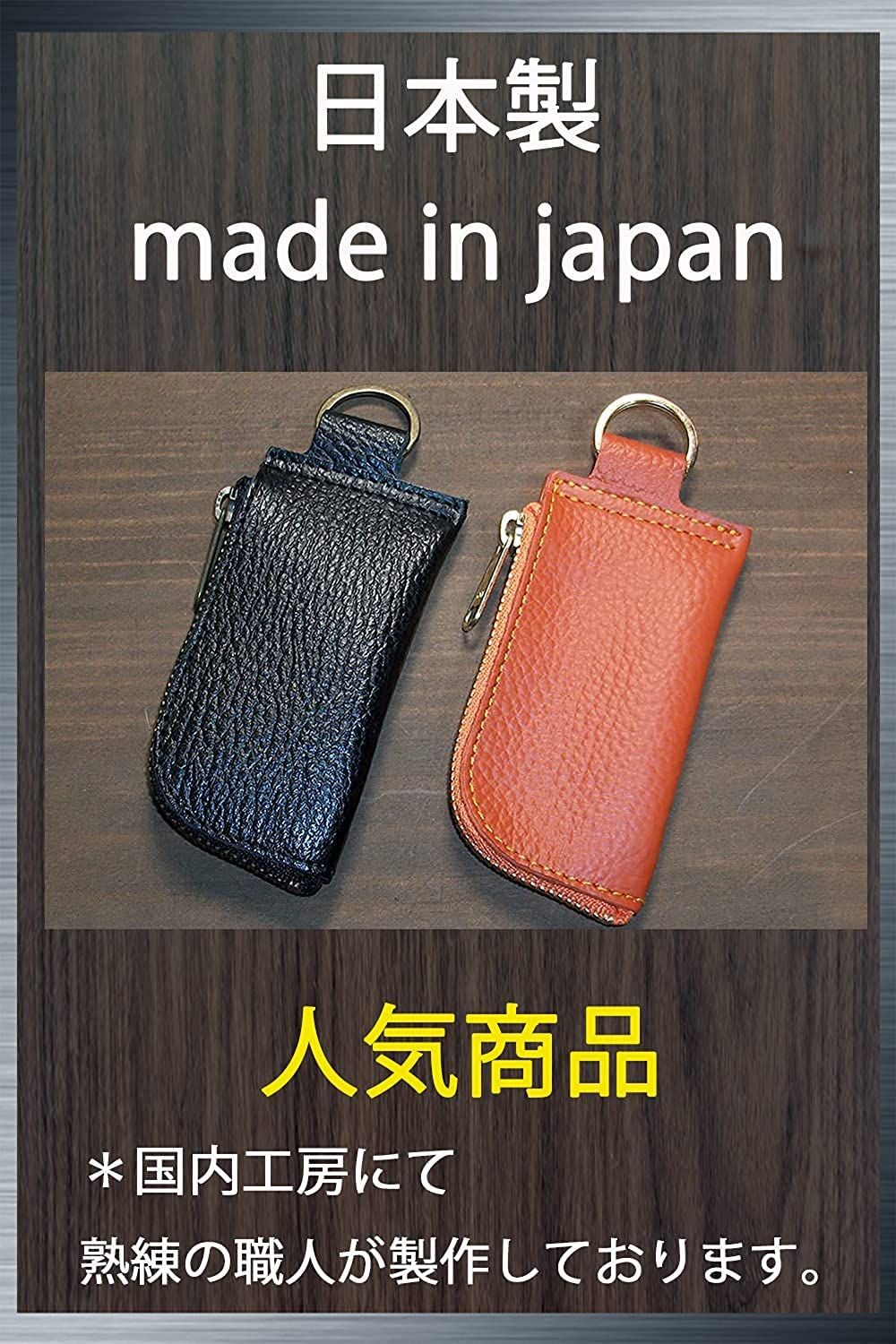 日本製
made in japan

人気商品

＊国内工房にて
熟練の職人が製作しております。